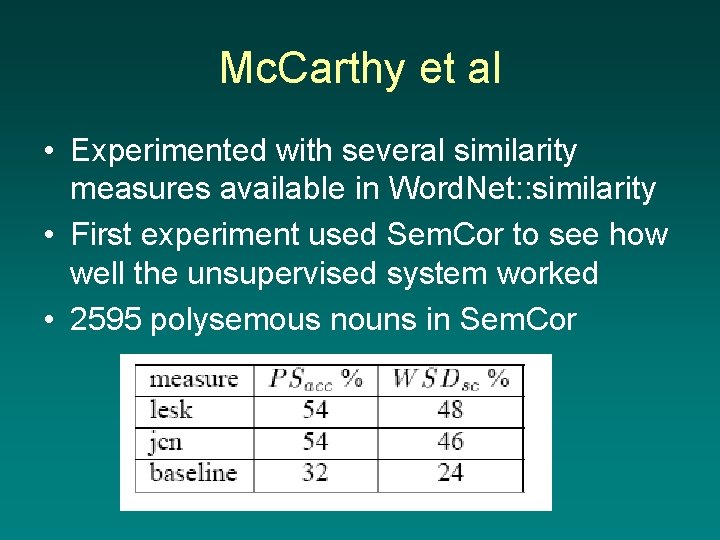 McCarthy et al

• Experimented with several similarity measures available in WordNet::similarity
• First experiment used SemCor to see how well the unsupervised system worked
• 2595 polysemous nouns in SemCor

| measure | $PS_{acc}$ % | $WSD_{sc}$ % |
|---|---|---|
| lesk | 54 | 48 |
| jcn | 54 | 46 |
| baseline | 32 | 24 |